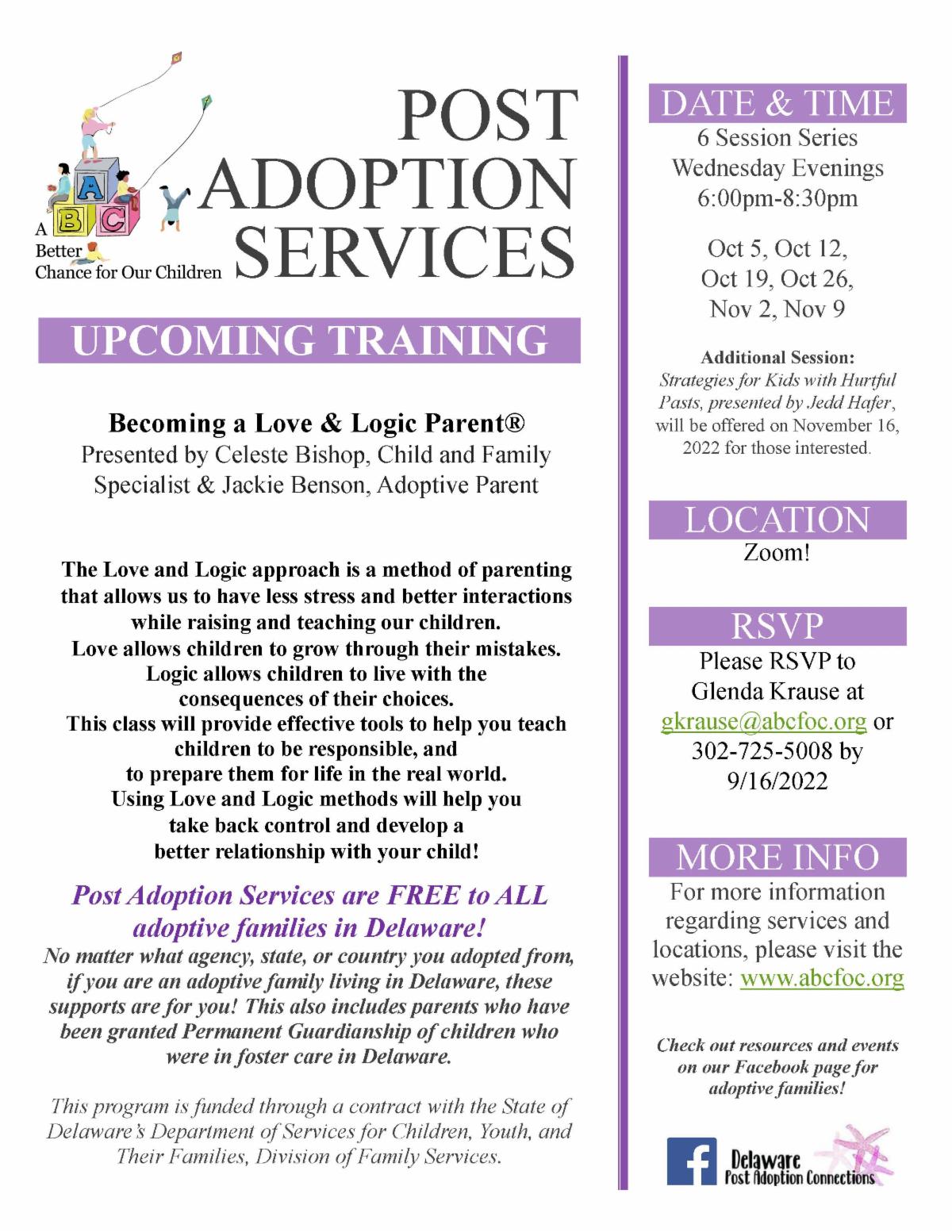 A B C
A Better Chance for Our Children

POST ADOPTION SERVICES

UPCOMING TRAINING

Becoming a Love & Logic Parent®
Presented by Celeste Bishop, Child and Family Specialist & Jackie Benson, Adoptive Parent

The Love and Logic approach is a method of parenting that allows us to have less stress and better interactions while raising and teaching our children.
Love allows children to grow through their mistakes.
Logic allows children to live with the consequences of their choices.
This class will provide effective tools to help you teach children to be responsible, and to prepare them for life in the real world.
Using Love and Logic methods will help you take back control and develop a better relationship with your child!

Post Adoption Services are FREE to ALL adoptive families in Delaware!
No matter what agency, state, or country you adopted from, if you are an adoptive family living in Delaware, these supports are for you! This also includes parents who have been granted Permanent Guardianship of children who were in foster care in Delaware.

This program is funded through a contract with the State of Delaware's Department of Services for Children, Youth, and Their Families, Division of Family Services.

DATE & TIME
6 Session Series
Wednesday Evenings
6:00pm-8:30pm

Oct 5, Oct 12, Oct 19, Oct 26, Nov 2, Nov 9

Additional Session:
Strategies for Kids with Hurtful Pasts, presented by Jedd Hafer, will be offered on November 16, 2022 for those interested.

LOCATION
Zoom!

RSVP
Please RSVP to Glenda Krause at gkrause@abcfoc.org or 302-725-5008 by 9/16/2022

MORE INFO
For more information regarding services and locations, please visit the website: www.abcfoc.org

Check out resources and events on our Facebook page for adoptive families!

f Delaware Post Adoption Connections